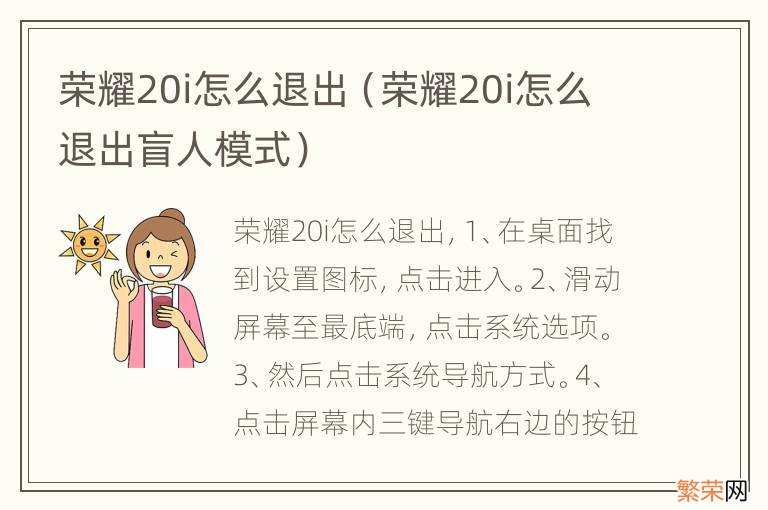 荣耀20i怎么退出（荣耀20i怎么退出盲人模式）

荣耀20i怎么退出, 1、在桌面找到设置图标, 点击进入。2、滑动屏幕至最底端, 点击系统选项。3、然后点击系统导航方式。4、点击屏幕内三键导航右边的按钮

繁荣网